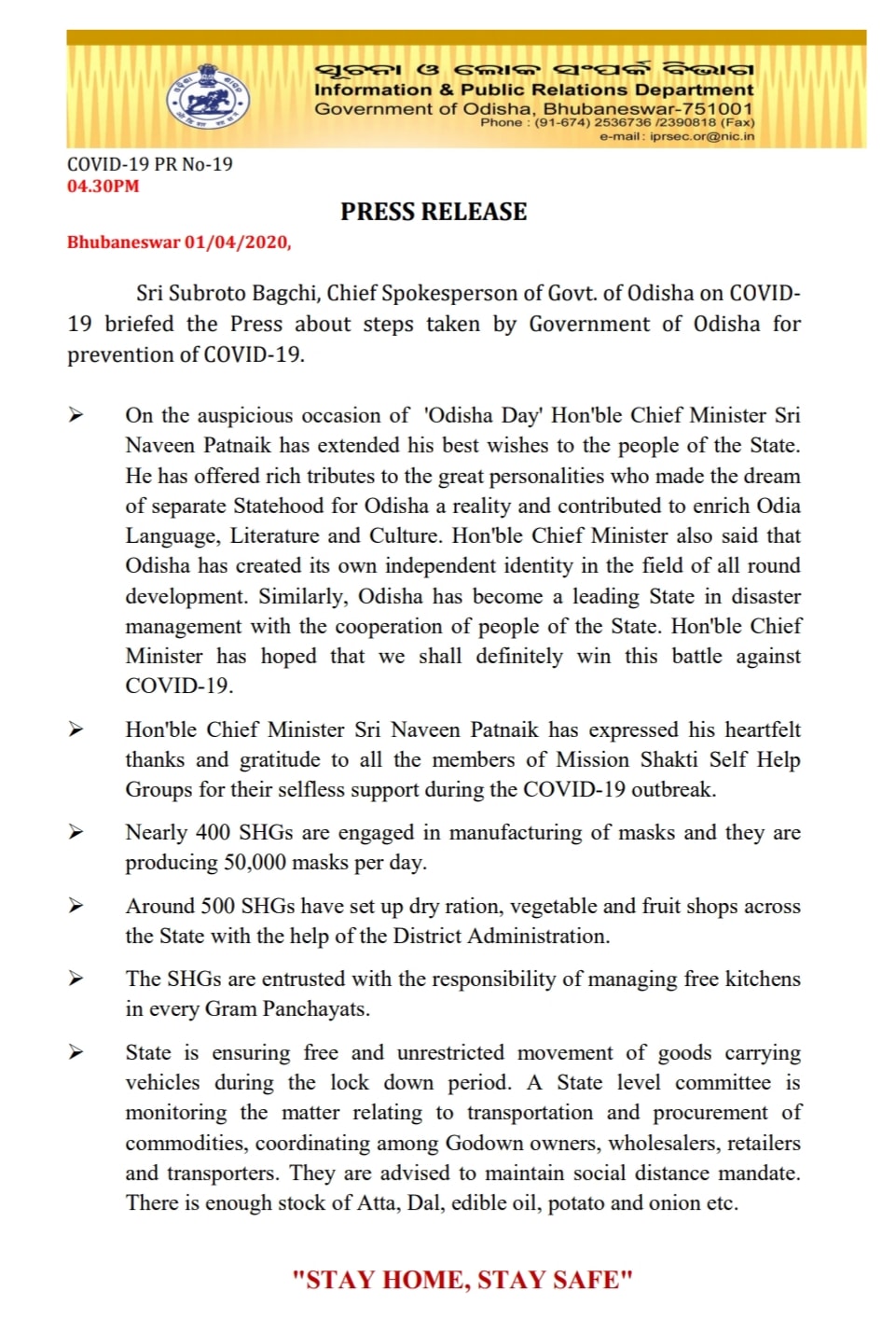 ସୂଚନା ଓ ଲୋକ ସଂପର୍କ ବିଭାଗ
Information & Public Relations Department
Government of Odisha, Bhubaneswar-751001
Phone : (91-674) 2536736 /2390818 (Fax)
e-mail : iprsec.or@nic.in

COVID-19 PR No-19
04.30PM

PRESS RELEASE

Bhubaneswar 01/04/2020,

Sri Subroto Bagchi, Chief Spokesperson of Govt. of Odisha on COVID-19 briefed the Press about steps taken by Government of Odisha for prevention of COVID-19.

➢ On the auspicious occasion of 'Odisha Day' Hon'ble Chief Minister Sri Naveen Patnaik has extended his best wishes to the people of the State. He has offered rich tributes to the great personalities who made the dream of separate Statehood for Odisha a reality and contributed to enrich Odia Language, Literature and Culture. Hon'ble Chief Minister also said that Odisha has created its own independent identity in the field of all round development. Similarly, Odisha has become a leading State in disaster management with the cooperation of people of the State. Hon'ble Chief Minister has hoped that we shall definitely win this battle against COVID-19.

➢ Hon'ble Chief Minister Sri Naveen Patnaik has expressed his heartfelt thanks and gratitude to all the members of Mission Shakti Self Help Groups for their selfless support during the COVID-19 outbreak.

➢ Nearly 400 SHGs are engaged in manufacturing of masks and they are producing 50,000 masks per day.

➢ Around 500 SHGs have set up dry ration, vegetable and fruit shops across the State with the help of the District Administration.

➢ The SHGs are entrusted with the responsibility of managing free kitchens in every Gram Panchayats.

➢ State is ensuring free and unrestricted movement of goods carrying vehicles during the lock down period. A State level committee is monitoring the matter relating to transportation and procurement of commodities, coordinating among Godown owners, wholesalers, retailers and transporters. They are advised to maintain social distance mandate. There is enough stock of Atta, Dal, edible oil, potato and onion etc.

"STAY HOME, STAY SAFE"